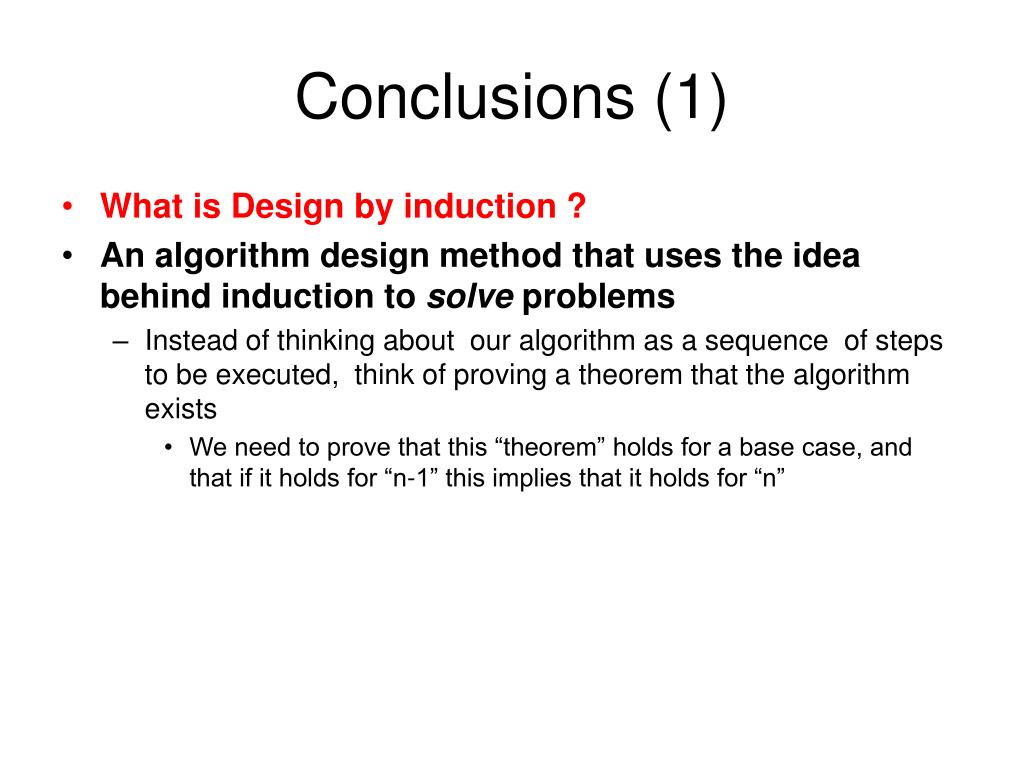 Conclusions (1)

• What is Design by induction ?
• An algorithm design method that uses the idea behind induction to solve problems
– Instead of thinking about our algorithm as a sequence of steps to be executed, think of proving a theorem that the algorithm exists
• We need to prove that this “theorem” holds for a base case, and that if it holds for “n-1” this implies that it holds for “n”